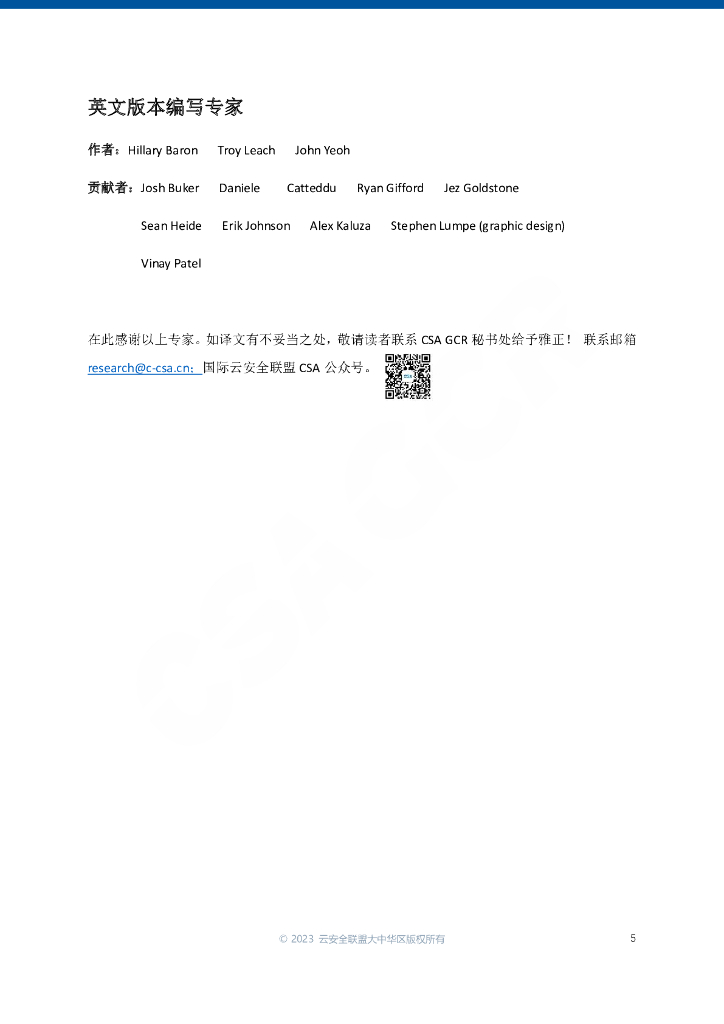 英文版本编写专家

作者：Hillary Baron Troy Leach John Yeoh

贡献者：Josh Buker Daniele Catteddu Ryan Gifford Jez Goldstone

Sean Heide Erik Johnson Alex Kaluza Stephen Lumpe (graphic design)

Vinay Patel

在此感谢以上专家。如译文有不妥当之处，敬请读者联系 CSA GCR 秘书处给予雅正！ 联系邮箱 research@c-csa.cn；国际云安全联盟 CSA 公众号。

© 2023 云安全联盟大中华区版权所有 5